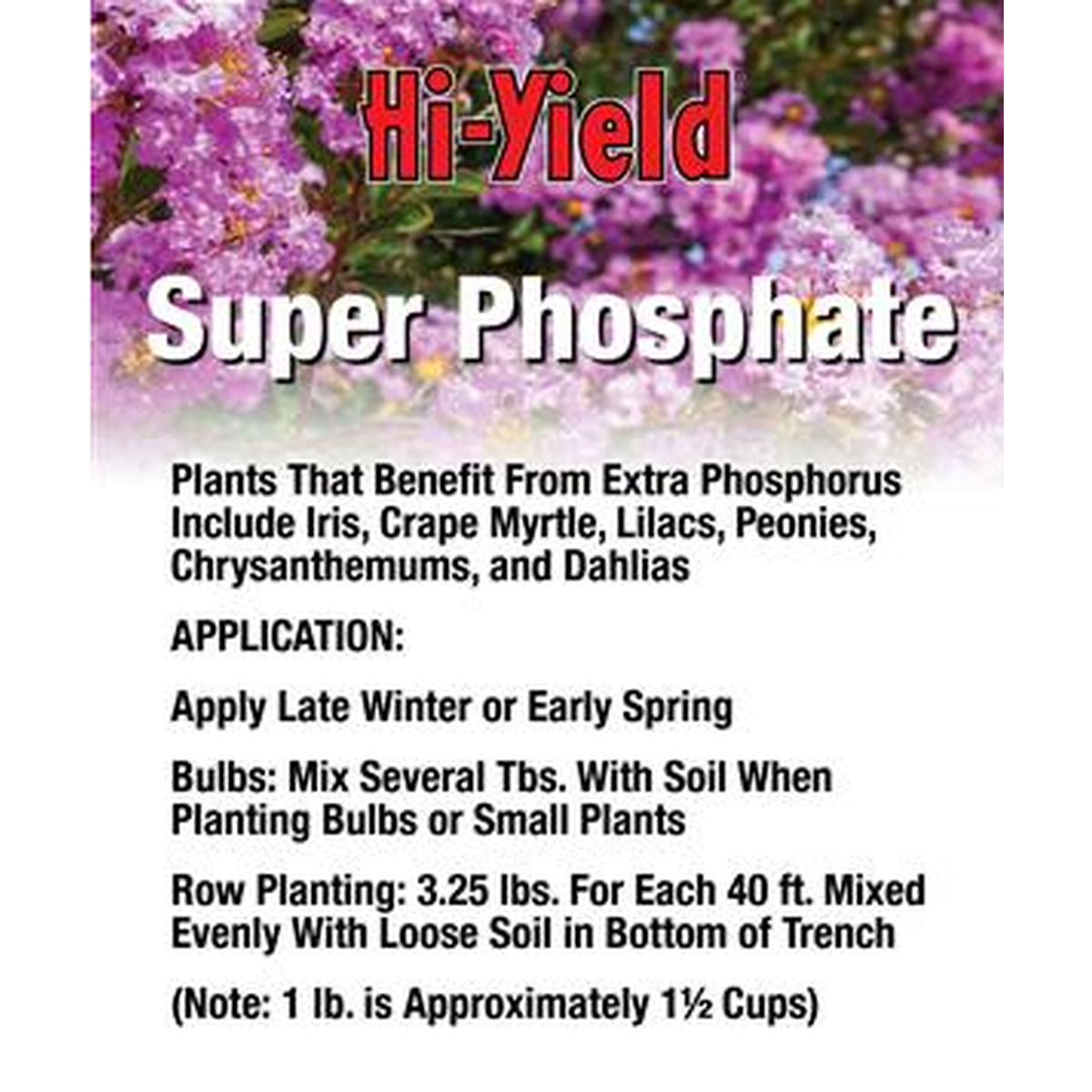 Hi-Yield

Super Phosphate

Plants That Benefit From Extra Phosphorus Include Iris, Crape Myrtle, Lilacs, Peonies, Chrysanthemums, and Dahlias

APPLICATION:

Apply Late Winter or Early Spring

Bulbs: Mix Several Tbs. With Soil When Planting Bulbs or Small Plants

Row Planting: 3.25 lbs. For Each 40 ft. Mixed Evenly With Loose Soil in Bottom of Trench

(Note: 1 lb. is Approximately 1½ Cups)